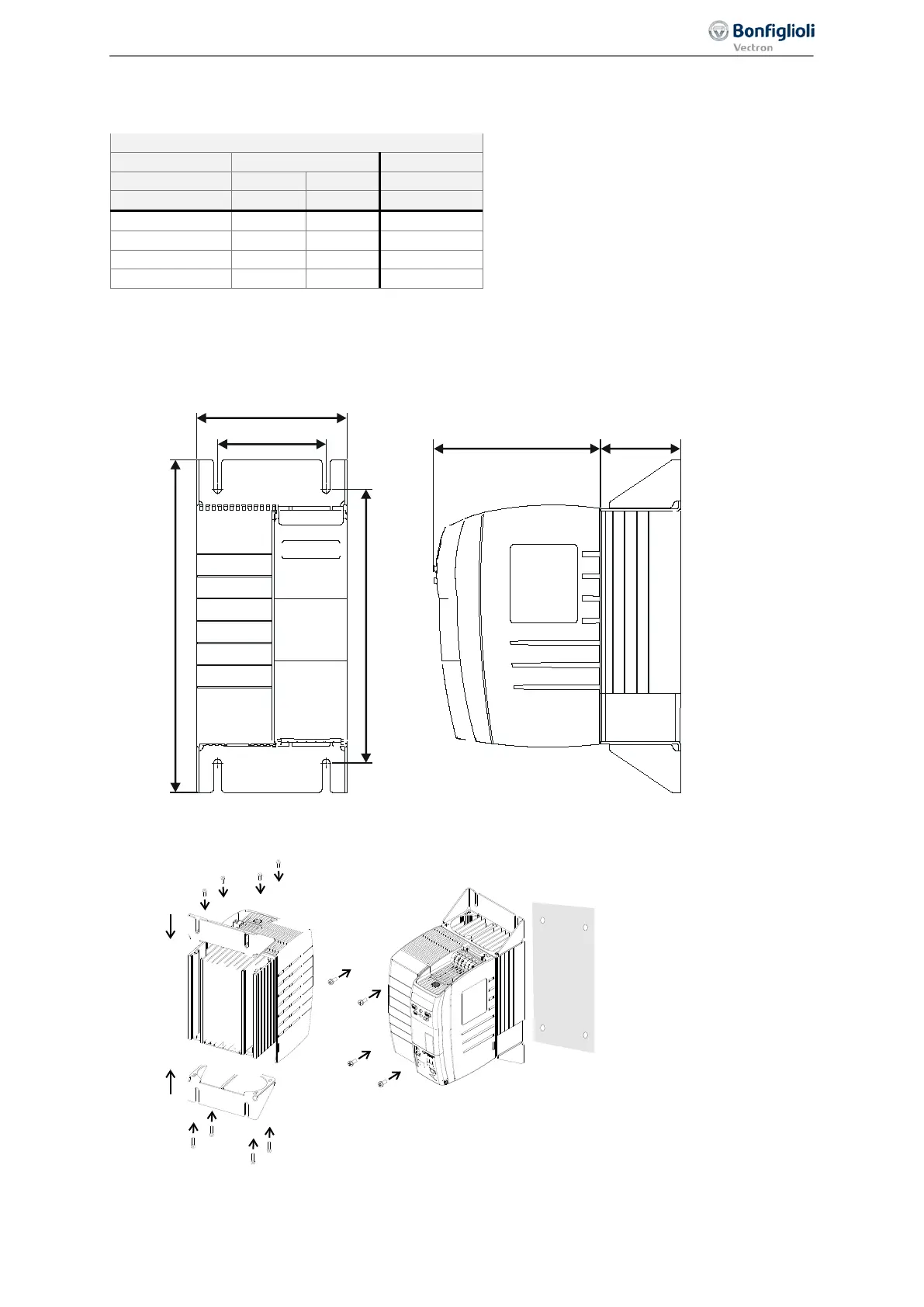 Bonfiglioli
Vectron